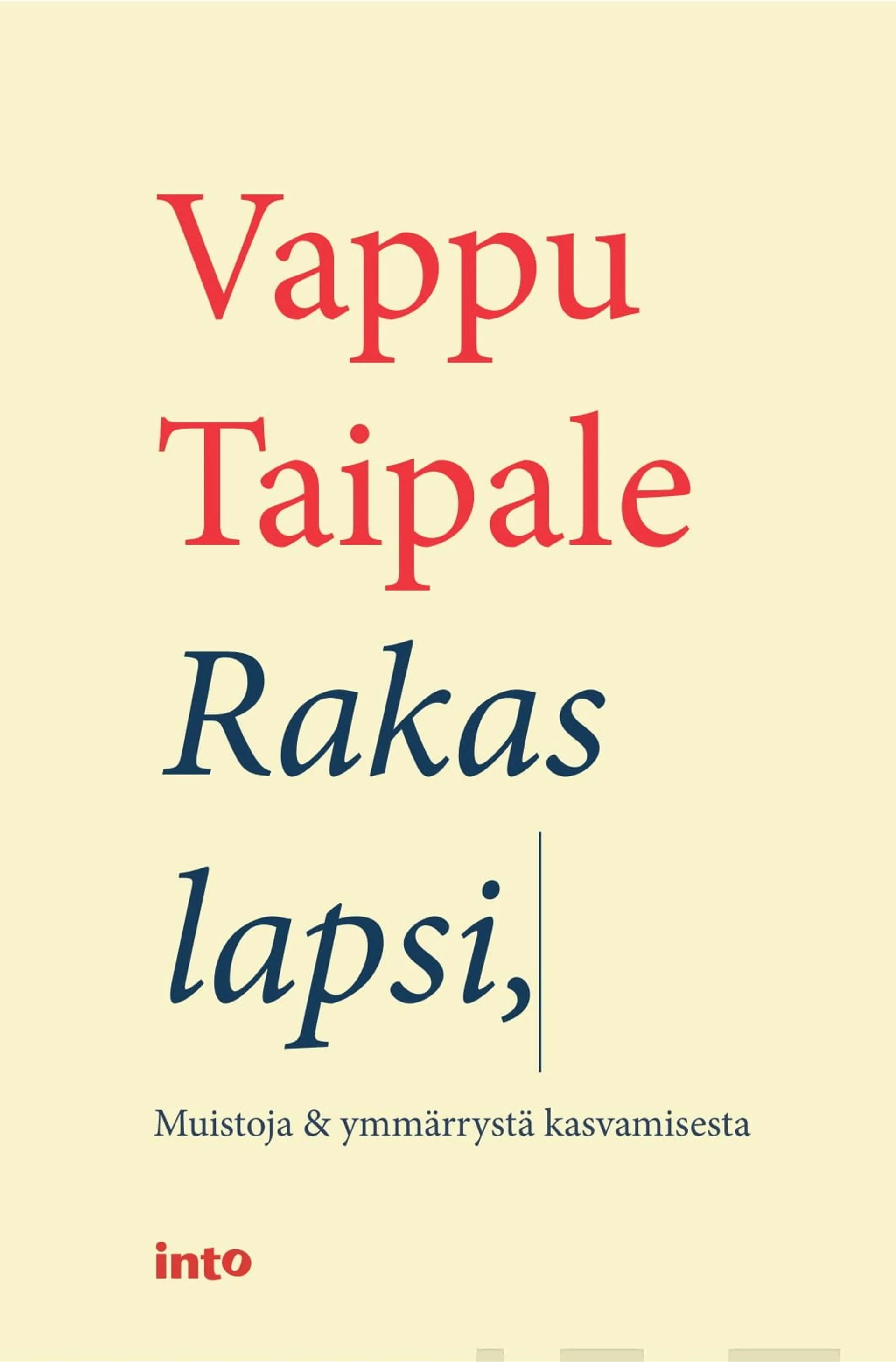 Vappu
Taipale

Rakas
lapsi,

Muistoja & ymmärrystä kasvamisesta

into